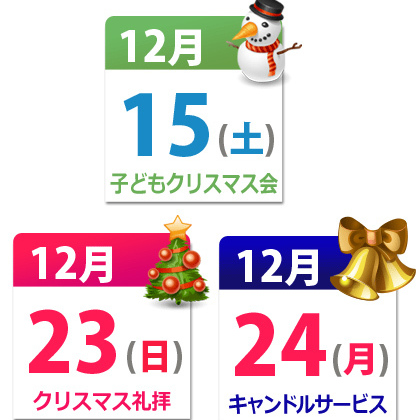 12月

15(土)

子どもクリスマス会

12月

23(日)

クリスマス礼拝

12月

24(月)

キャンドルサービス